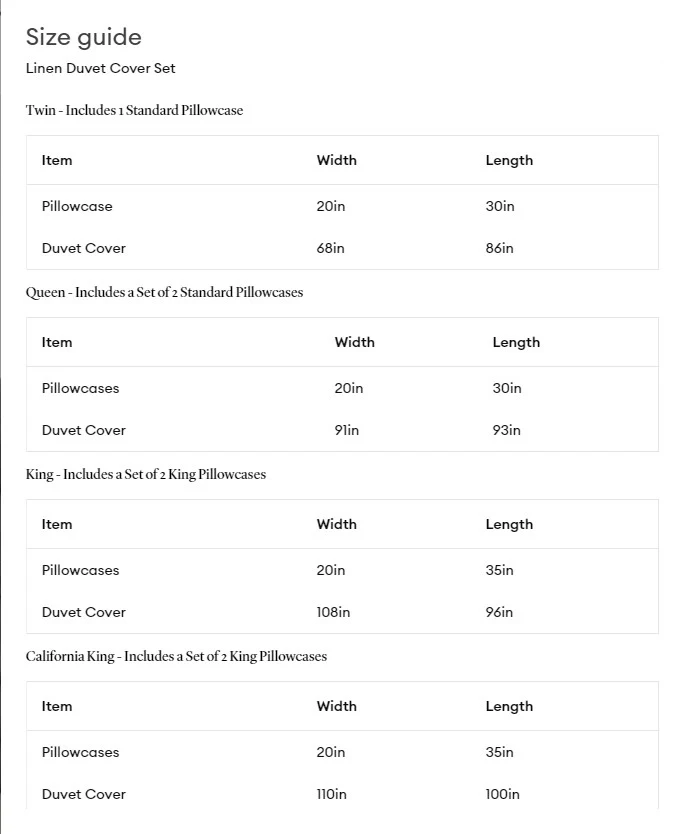 Size guide

Linen Duvet Cover Set

Twin - Includes 1 Standard Pillowcase

| Item | Width | Length |
|---|---|---|
| Pillowcase | 20in | 30in |
| Duvet Cover | 68in | 86in |

Queen - Includes a Set of 2 Standard Pillowcases

| Item | Width | Length |
|---|---|---|
| Pillowcases | 20in | 30in |
| Duvet Cover | 91in | 93in |

King - Includes a Set of 2 King Pillowcases

| Item | Width | Length |
|---|---|---|
| Pillowcases | 20in | 35in |
| Duvet Cover | 108in | 96in |

California King - Includes a Set of 2 King Pillowcases

| Item | Width | Length |
|---|---|---|
| Pillowcases | 20in | 35in |
| Duvet Cover | 110in | 100in |